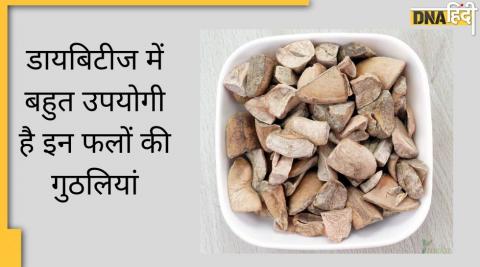 DNA हिंदी

डायबिटीज में बहुत उपयोगी है इन फलों की गुठलियां